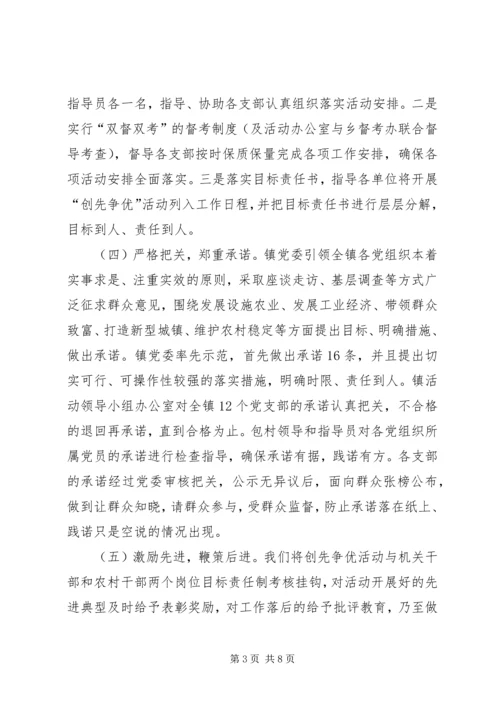 指导员各一名，指导、协助各支部认真组织落实活动安排。二是实行“双督双考”的督考制度（及活动办公室与乡督考办联合督导考查），督导各支部按时保质保量完成各项工作安排，确保各项活动安排全面落实。三是落实目标责任书，指导各单位将开展“创先争优”活动列入工作日程，并把目标责任书进行层层分解，目标到人、责任到人。

（四）严格把关，郑重承诺。镇党委引领全镇各党组织本着实事求是、注重实效的原则，采取座谈走访、基层调查等方式广泛征求群众意见，围绕发展设施农业、发展工业经济、带领群众致富、打造新型城镇、维护农村稳定等方面提出目标、明确措施、做出承诺。镇党委率先示范，首先做出承诺16条，并且提出切实可行、可操作性较强的落实措施，明确时限、责任到人。镇活动领导小组办公室对全镇12个党支部的承诺认真把关，不合格的退回再承诺，直到合格为止。包村领导和指导员对各党组织所属党员的承诺进行检查指导，确保承诺有据，践诺有方。各支部的承诺经过党委审核把关，公示无异议后，面向群众张榜公布，做到让群众知晓，请群众参与，受群众监督，防止承诺落在纸上、践诺只是空说的情况出现。

（五）激励先进，鞭策后进。我们将创先争优活动与机关干部和农村干部两个岗位目标责任制考核挂钩，对活动开展好的先进典型及时给予表彰奖励，对工作落后的给予批评教育，乃至做

第3页 共8页